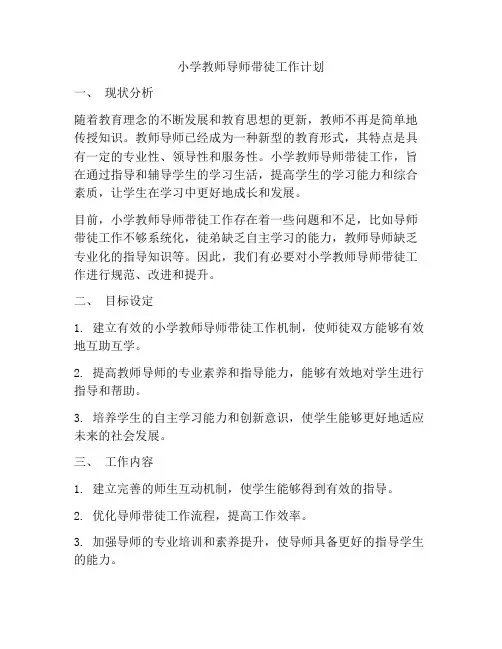 小学教师导师带徒工作计划

一、 现状分析

随着教育理念的不断发展和教育思想的更新，教师不再是简单地传授知识。教师导师已经成为一种新型的教育形式，其特点是具有一定的专业性、领导性和服务性。小学教师导师带徒工作，旨在通过指导和辅导学生的学习生活，提高学生的学习能力和综合素质，让学生在学习中更好地成长和发展。

目前，小学教师导师带徒工作存在着一些问题和不足，比如导师带徒工作不够系统化，徒弟缺乏自主学习的能力，教师导师缺乏专业化的指导知识等。因此，我们有必要对小学教师导师带徒工作进行规范、改进和提升。

二、 目标设定

1. 建立有效的小学教师导师带徒工作机制，使师徒双方能够有效地互助互学。

2. 提高教师导师的专业素养和指导能力，能够有效地对学生进行指导和帮助。

3. 培养学生的自主学习能力和创新意识，使学生能够更好地适应未来的社会发展。

三、 工作内容

1. 建立完善的师生互动机制，使学生能够得到有效的指导。

2. 优化导师带徒工作流程，提高工作效率。

3. 加强导师的专业培训和素养提升，使导师具备更好的指导学生的能力。